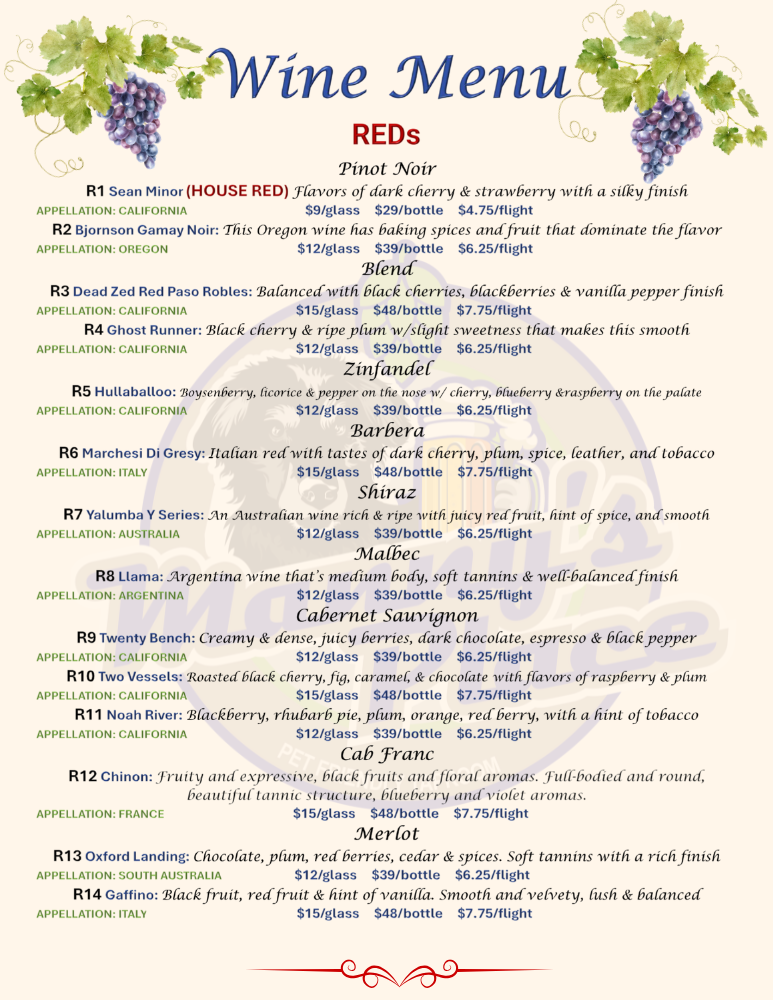 Wine Menu

REDs

Pinot Noir

R1 Sean Minor (HOUSE RED) Flavors of dark cherry & strawberry with a silky finish
APPELLATION: CALIFORNIA $9/glass $29/bottle $4.75/flight

R2 Bjornson Gamay Noir: This Oregon wine has baking spices and fruit that dominate the flavor
APPELLATION: OREGON $12/glass $39/bottle $6.25/flight

Blend

R3 Dead Zed Red Paso Robles: Balanced with black cherries, blackberries & vanilla pepper finish
APPELLATION: CALIFORNIA $15/glass $48/bottle $7.75/flight

R4 Ghost Runner: Black cherry & ripe plum w/slight sweetness that makes this smooth
APPELLATION: CALIFORNIA $12/glass $39/bottle $6.25/flight

Zinfandel

R5 Hullaballoo: Boysenberry, licorice & pepper on the nose w/ cherry, blueberry &raspberry on the palate
APPELLATION: CALIFORNIA $12/glass $39/bottle $6.25/flight

Barbera

R6 Marchesi Di Gresy: Italian red with tastes of dark cherry, plum, spice, leather, and tobacco
APPELLATION: ITALY $15/glass $48/bottle $7.75/flight

Shiraz

R7 Yalumba Y Series: An Australian wine rich & ripe with juicy red fruit, hint of spice, and smooth
APPELLATION: AUSTRALIA $12/glass $39/bottle $6.25/flight

Malbec

R8 Llama: Argentina wine that's medium body, soft tannins & well-balanced finish
APPELLATION: ARGENTINA $12/glass $39/bottle $6.25/flight

Cabernet Sauvignon

R9 Twenty Bench: Creamy & dense, juicy berries, dark chocolate, espresso & black pepper
APPELLATION: CALIFORNIA $12/glass $39/bottle $6.25/flight

R10 Two Vessels: Roasted black cherry, fig, caramel, & chocolate with flavors of raspberry & plum
APPELLATION: CALIFORNIA $15/glass $48/bottle $7.75/flight

R11 Noah River: Blackberry, rhubarb pie, plum, orange, red berry, with a hint of tobacco
APPELLATION: CALIFORNIA $12/glass $39/bottle $6.25/flight

Cab Franc

R12 Chinon: Fruity and expressive, black fruits and floral aromas. Full-bodied and round, beautiful tannic structure, blueberry and violet aromas.
APPELLATION: FRANCE $15/glass $48/bottle $7.75/flight

Merlot

R13 Oxford Landing: Chocolate, plum, red berries, cedar & spices. Soft tannins with a rich finish
APPELLATION: SOUTH AUSTRALIA $12/glass $39/bottle $6.25/flight

R14 Gaffino: Black fruit, red fruit & hint of vanilla. Smooth and velvety, lush & balanced
APPELLATION: ITALY $15/glass $48/bottle $7.75/flight